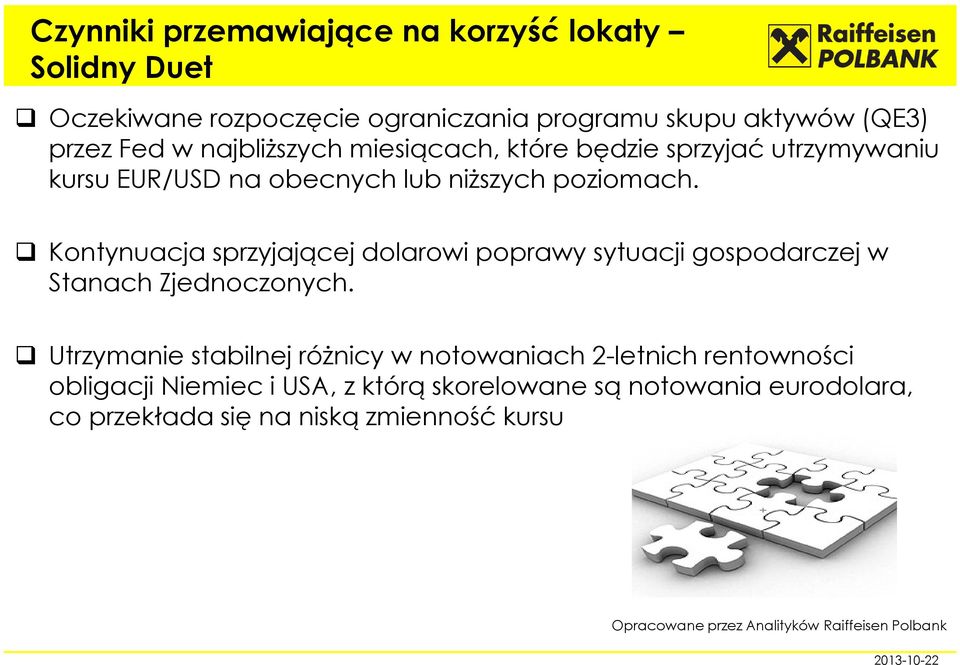 Czynniki przemawiające na korzyść lokaty – Solidny Duet

Raiffeisen POLBANK

❑ Oczekiwane rozpoczęcie ograniczania programu skupu aktywów (QE3) przez Fed w najbliższych miesiącach, które będzie sprzyjać utrzymywaniu kursu EUR/USD na obecnych lub niższych poziomach.

❑ Kontynuacja sprzyjającej dolarowi poprawy sytuacji gospodarczej w Stanach Zjednoczonych.

❑ Utrzymanie stabilnej różnicy w notowaniach 2-letnich rentowności obligacji Niemiec i USA, z którą skorelowane są notowania eurodolara, co przekłada się na niską zmienność kursu

Opracowane przez Analityków Raiffeisen Polbank

2013-10-22